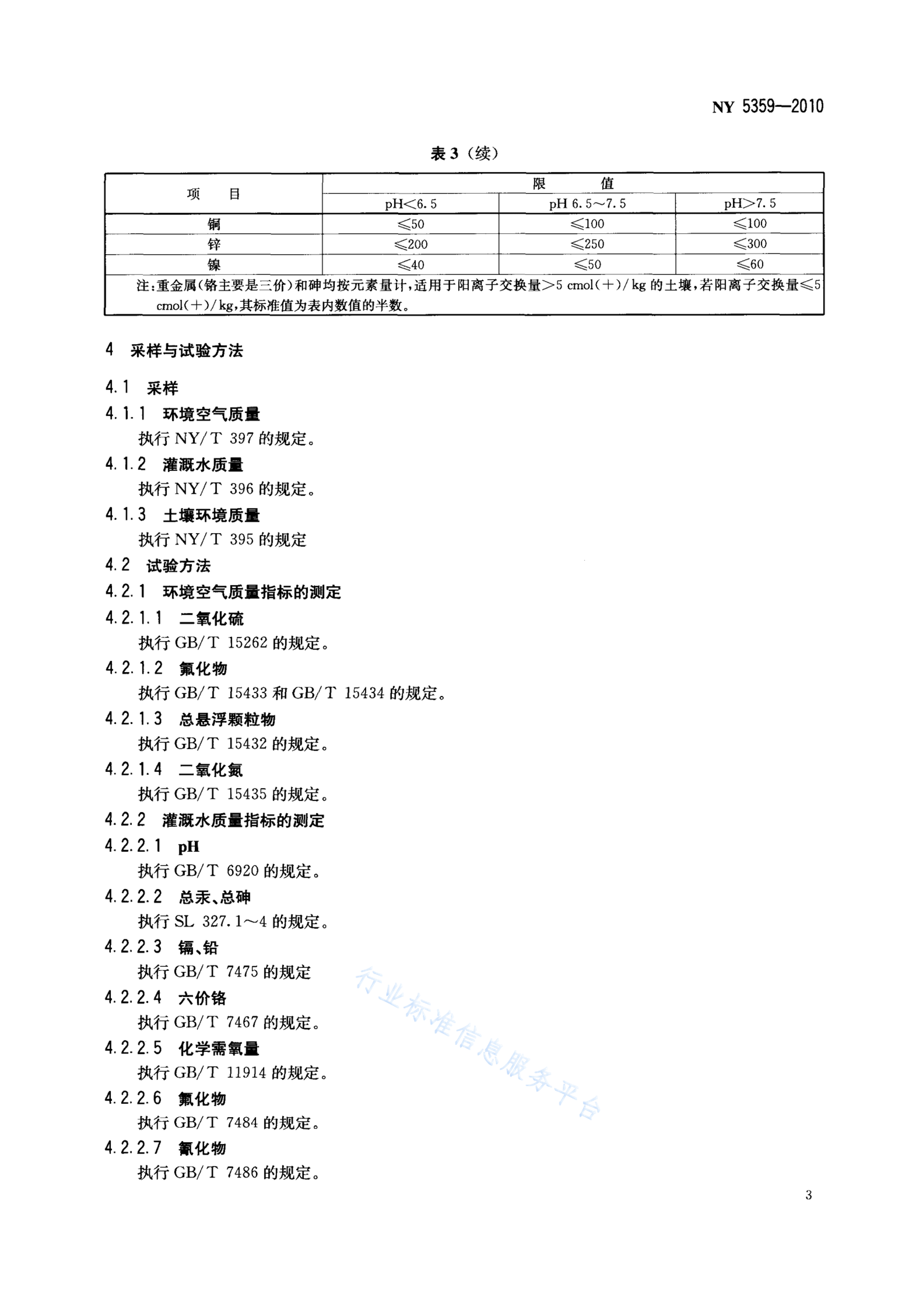 NY 5359—2010

表 3（续）

| 项　　目 | 限　　值 | | |
|---|---|---|---|
| | pH<6.5 | pH 6.5～7.5 | pH>7.5 |
| 铜 | ≤50 | ≤100 | ≤100 |
| 锌 | ≤200 | ≤250 | ≤300 |
| 镍 | ≤40 | ≤50 | ≤60 |
| 注：重金属（铬主要是三价）和砷均按元素量计，适用于阳离子交换量>5 cmol(+)/kg 的土壤，若阳离子交换量≤5 cmol(+)/kg，其标准值为表内数值的半数。 | | | |

4　采样与试验方法

4.1　采样

4.1.1　环境空气质量

执行 NY/T 397 的规定。

4.1.2　灌溉水质量

执行 NY/T 396 的规定。

4.1.3　土壤环境质量

执行 NY/T 395 的规定

4.2　试验方法

4.2.1　环境空气质量指标的测定

4.2.1.1　二氧化硫

执行 GB/T 15262 的规定。

4.2.1.2　氟化物

执行 GB/T 15433 和 GB/T 15434 的规定。

4.2.1.3　总悬浮颗粒物

执行 GB/T 15432 的规定。

4.2.1.4　二氧化氮

执行 GB/T 15435 的规定。

4.2.2　灌溉水质量指标的测定

4.2.2.1　pH

执行 GB/T 6920 的规定。

4.2.2.2　总汞、总砷

执行 SL 327.1～4 的规定。

4.2.2.3　镉、铅

执行 GB/T 7475 的规定

4.2.2.4　六价铬

执行 GB/T 7467 的规定。

4.2.2.5　化学需氧量

执行 GB/T 11914 的规定。

4.2.2.6　氟化物

执行 GB/T 7484 的规定。

4.2.2.7　氰化物

执行 GB/T 7486 的规定。

行业标准信息服务平台

3